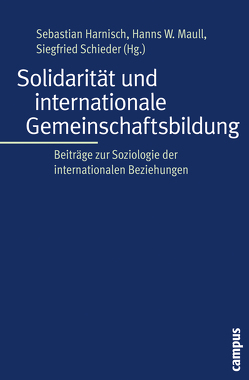 Sebastian Harnisch, Hanns W. Maull, Siegfried Schieder (Hg.)

Solidarität und internationale Gemeinschaftsbildung

Beiträge zur Soziologie der internationalen Beziehungen

campus